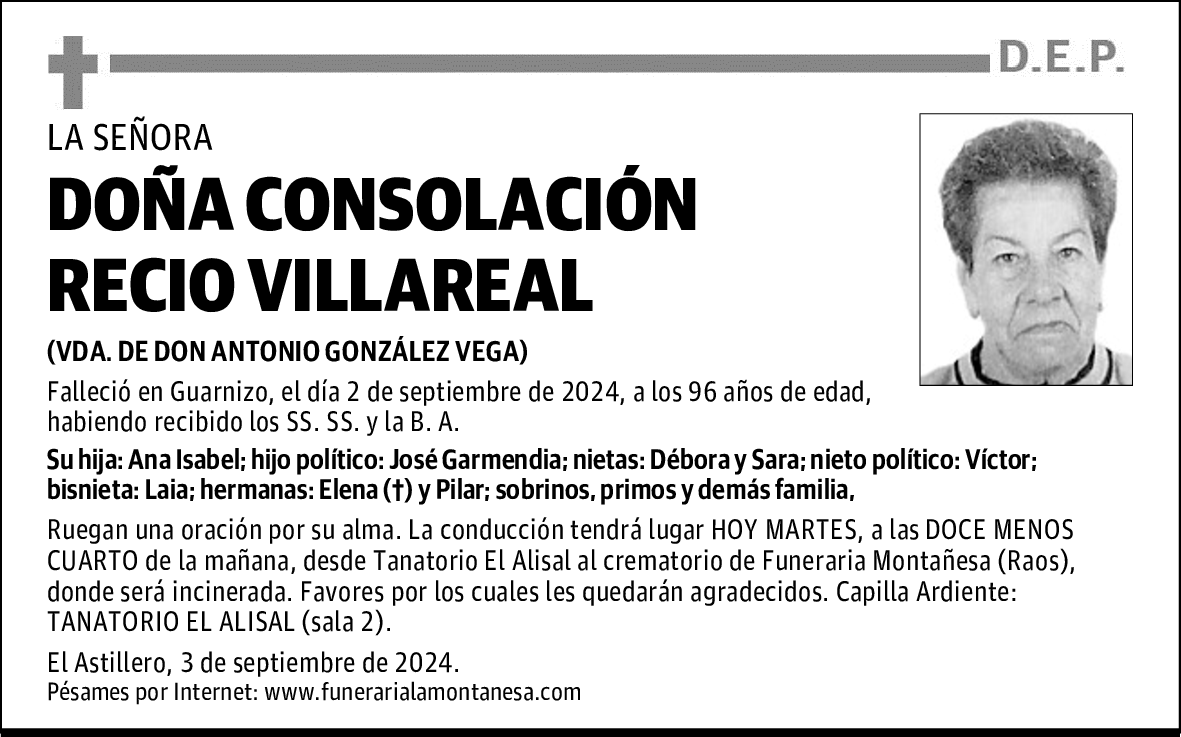 D.E.P.

LA SEÑORA

DOÑA CONSOLACIÓN RECIO VILLAREAL

(VDA. DE DON ANTONIO GONZÁLEZ VEGA)

Falleció en Guarnizo, el día 2 de septiembre de 2024, a los 96 años de edad, habiendo recibido los SS. SS. y la B. A.

Su hija: Ana Isabel; hijo político: José Garmendia; nietas: Débora y Sara; nieto político: Víctor; bisnieta: Laia; hermanas: Elena (†) y Pilar; sobrinos, primos y demás familia,

Ruegan una oración por su alma. La conducción tendrá lugar HOY MARTES, a las DOCE MENOS CUARTO de la mañana, desde Tanatorio El Alisal al crematorio de Funeraria Montañesa (Raos), donde será incinerada. Favores por los cuales les quedarán agradecidos. Capilla Ardiente: TANATORIO EL ALISAL (sala 2).

El Astillero, 3 de septiembre de 2024.
Pésames por Internet: www.funerarialamontanesa.com